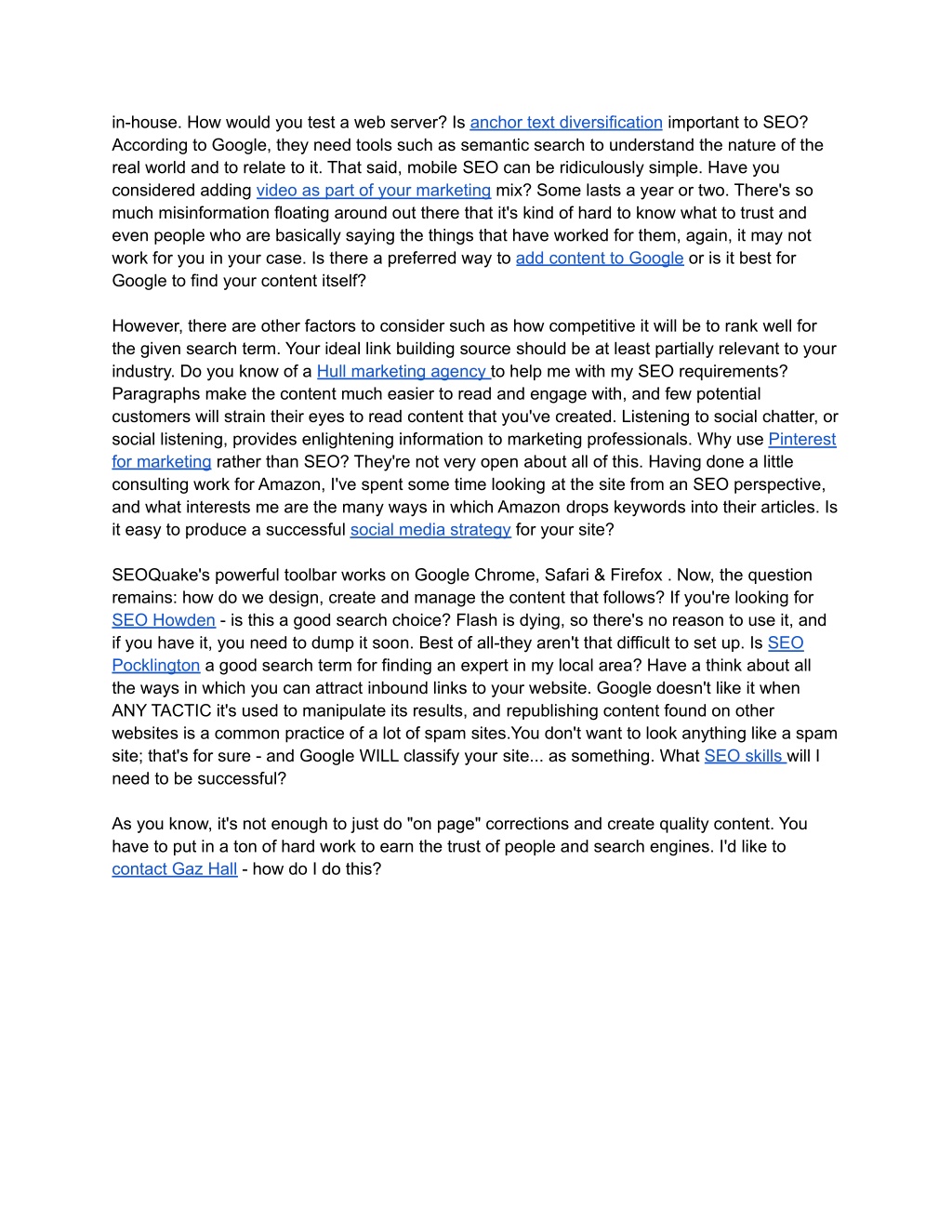 in-house. How would you test a web server? Is anchor text diversification important to SEO? According to Google, they need tools such as semantic search to understand the nature of the real world and to relate to it. That said, mobile SEO can be ridiculously simple. Have you considered adding video as part of your marketing mix? Some lasts a year or two. There's so much misinformation floating around out there that it's kind of hard to know what to trust and even people who are basically saying the things that have worked for them, again, it may not work for you in your case. Is there a preferred way to add content to Google or is it best for Google to find your content itself?

However, there are other factors to consider such as how competitive it will be to rank well for the given search term. Your ideal link building source should be at least partially relevant to your industry. Do you know of a Hull marketing agency to help me with my SEO requirements? Paragraphs make the content much easier to read and engage with, and few potential customers will strain their eyes to read content that you've created. Listening to social chatter, or social listening, provides enlightening information to marketing professionals. Why use Pinterest for marketing rather than SEO? They're not very open about all of this. Having done a little consulting work for Amazon, I've spent some time looking at the site from an SEO perspective, and what interests me are the many ways in which Amazon drops keywords into their articles. Is it easy to produce a successful social media strategy for your site?

SEOQuake's powerful toolbar works on Google Chrome, Safari & Firefox . Now, the question remains: how do we design, create and manage the content that follows? If you're looking for SEO Howden - is this a good search choice? Flash is dying, so there's no reason to use it, and if you have it, you need to dump it soon. Best of all-they aren't that difficult to set up. Is SEO Pocklington a good search term for finding an expert in my local area? Have a think about all the ways in which you can attract inbound links to your website. Google doesn't like it when ANY TACTIC it's used to manipulate its results, and republishing content found on other websites is a common practice of a lot of spam sites.You don't want to look anything like a spam site; that's for sure - and Google WILL classify your site... as something. What SEO skills will I need to be successful?

As you know, it's not enough to just do "on page" corrections and create quality content. You have to put in a ton of hard work to earn the trust of people and search engines. I'd like to contact Gaz Hall - how do I do this?